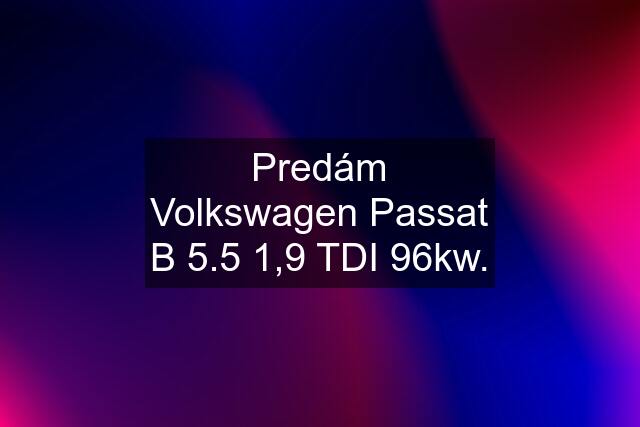 Predám Volkswagen Passat B 5.5 1,9 TDI 96kw.